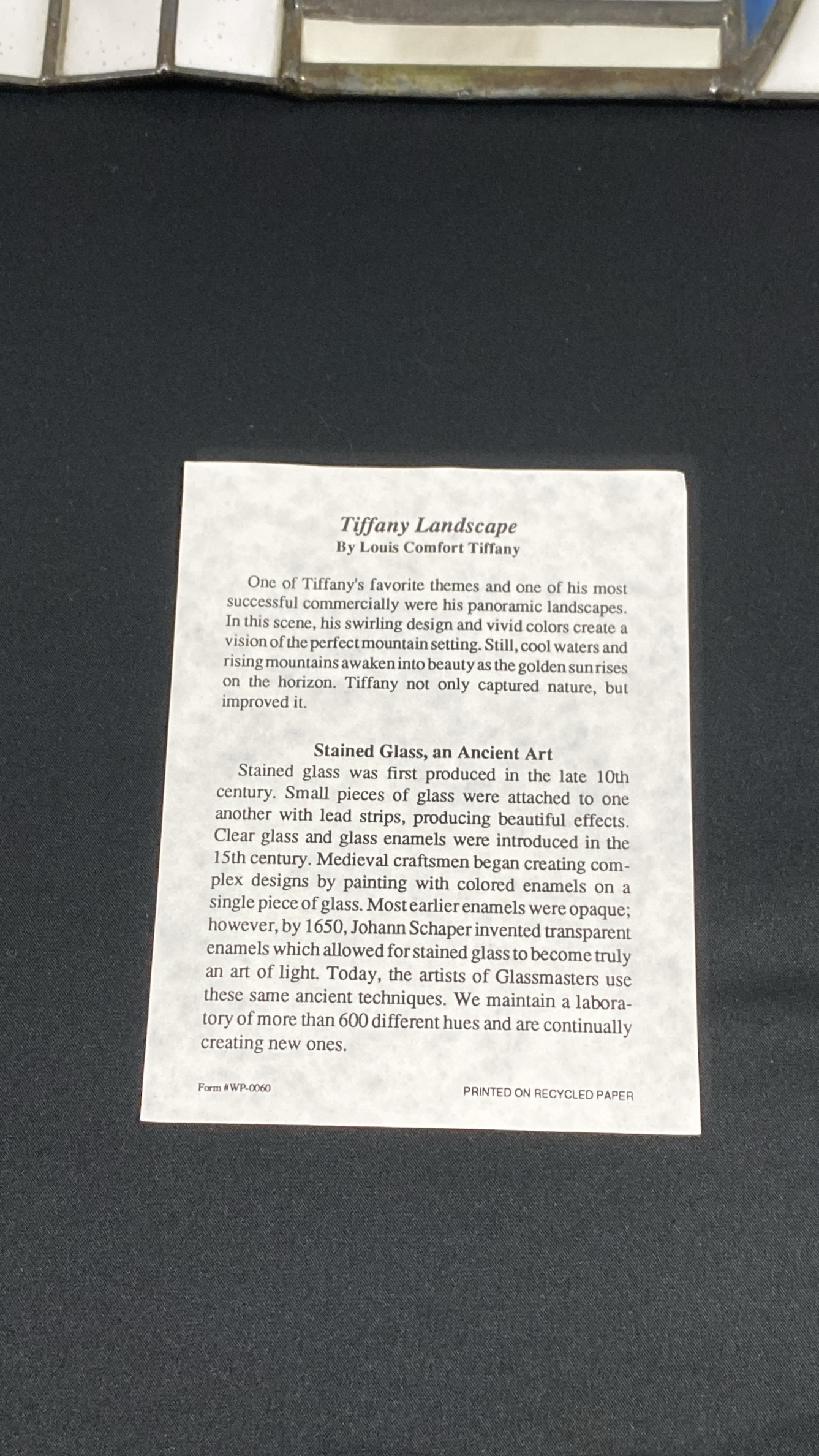 Tiffany Landscape
By Louis Comfort Tiffany

One of Tiffany's favorite themes and one of his most successful commercially were his panoramic landscapes. In this scene, his swirling design and vivid colors create a vision of the perfect mountain setting. Still, cool waters and rising mountains awaken into beauty as the golden sun rises on the horizon. Tiffany not only captured nature, but improved it.

Stained Glass, an Ancient Art

Stained glass was first produced in the late 10th century. Small pieces of glass were attached to one another with lead strips, producing beautiful effects. Clear glass and glass enamels were introduced in the 15th century. Medieval craftsmen began creating complex designs by painting with colored enamels on a single piece of glass. Most earlier enamels were opaque; however, by 1650, Johann Schaper invented transparent enamels which allowed for stained glass to become truly an art of light. Today, the artists of Glassmasters use these same ancient techniques. We maintain a laboratory of more than 600 different hues and are continually creating new ones.

Form #WP-0060

PRINTED ON RECYCLED PAPER